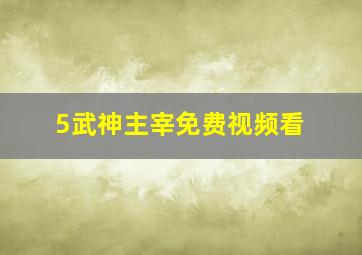 5武神主宰免费视频看